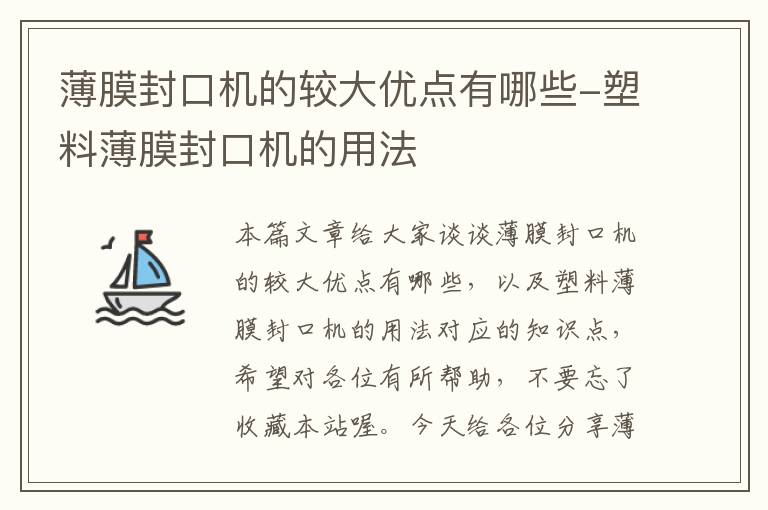 薄膜封口机的较大优点有哪些-塑料薄膜封口机的用法

本篇文章给大家谈谈薄膜封口机的较大优点有哪些，以及塑料薄膜封口机的用法对应的知识点，希望对各位有所帮助，不要忘了收藏本站喔。今天给各位分享薄